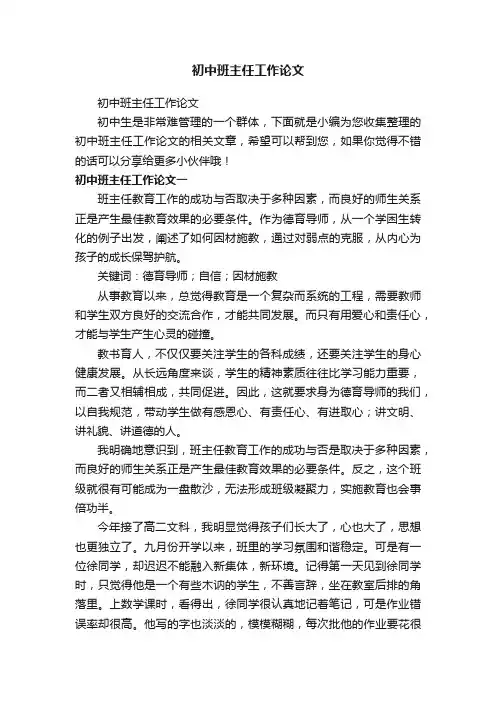 初中班主任工作论文

初中班主任工作论文

初中生是非常难管理的一个群体，下面就是小编为您收集整理的初中班主任工作论文的相关文章，希望可以帮到您，如果你觉得不错的话可以分享给更多小伙伴哦！

初中班主任工作论文一

班主任教育工作的成功与否取决于多种因素，而良好的师生关系正是产生最佳教育效果的必要条件。作为德育导师，从一个学困生转化的例子出发，阐述了如何因材施教，通过对弱点的克服，从内心为孩子的成长保驾护航。

关键词：德育导师；自信；因材施教

从事教育以来，总觉得教育是一个复杂而系统的工程，需要教师和学生双方良好的交流合作，才能共同发展。而只有用爱心和责任心，才能与学生产生心灵的碰撞。

教书育人，不仅仅要关注学生的各科成绩，还要关注学生的身心健康发展。从长远角度来谈，学生的精神素质往往比学习能力重要，而二者又相辅相成，共同促进。因此，这就要求身为德育导师的我们，以自我规范，带动学生做有感恩心、有责任心、有进取心；讲文明、讲礼貌、讲道德的人。

我明确地意识到，班主任教育工作的成功与否是取决于多种因素，而良好的师生关系正是产生最佳教育效果的必要条件。反之，这个班级就很有可能成为一盘散沙，无法形成班级凝聚力，实施教育也会事倍功半。

今年接了高二文科，我明显觉得孩子们长大了，心也大了，思想也更独立了。九月份开学以来，班里的学习氛围和谐稳定。可是有一位徐同学，却迟迟不能融入新集体，新环境。记得第一天见到徐同学时，只觉得他是一个有些木讷的学生，不善言辞，坐在教室后排的角落里。上数学课时，看得出，徐同学很认真地记着笔记，可是作业错误率却很高。他写的字也淡淡的，模模糊糊，每次批他的作业要花很